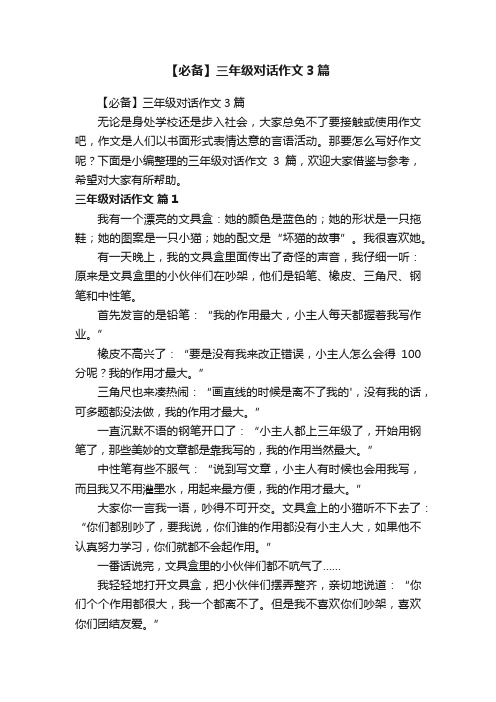 【必备】三年级对话作文 3 篇

【必备】三年级对话作文 3 篇

无论是身处学校还是步入社会，大家总免不了要接触或使用作文吧，作文是人们以书面形式表情达意的言语活动。那要怎么写好作文呢？下面是小编整理的三年级对话作文 3 篇，欢迎大家借鉴与参考，希望对大家有所帮助。

三年级对话作文 篇 1

我有一个漂亮的文具盒：她的颜色是蓝色的；她的形状是一只拖鞋；她的图案是一只小猫；她的配文是“坏猫的故事”。我很喜欢她。

有一天晚上，我的文具盒里面传出了奇怪的声音，我仔细一听：原来是文具盒里的小伙伴们在吵架，他们是铅笔、橡皮、三角尺、钢笔和中性笔。

首先发言的是铅笔：“我的作用最大，小主人每天都握着我写作业。”

橡皮不高兴了：“要是没有我来改正错误，小主人怎么会得 100 分呢？我的作用才最大。”

三角尺也来凑热闹：“画直线的时候是离不了我的'，没有我的话，可多题都没法做，我的作用才最大。”

一直沉默不语的钢笔开口了：“小主人都上三年级了，开始用钢笔了，那些美妙的文章都是靠我写的，我的作用当然最大。”

中性笔有些不服气：“说到写文章，小主人有时候也会用我写，而且我又不用灌墨水，用起来最方便，我的作用才最大。”

大家你一言我一语，吵得不可开交。文具盒上的小猫听不下去了：“你们都别吵了，要我说，你们谁的作用都没有小主人大，如果他不认真努力学习，你们就都不会起作用。”

一番话说完，文具盒里的小伙伴们都不吭气了……

我轻轻地打开文具盒，把小伙伴们摆弄整齐，亲切地说道：“你们个个作用都很大，我一个都离不了。但是我不喜欢你们吵架，喜欢你们团结友爱。”